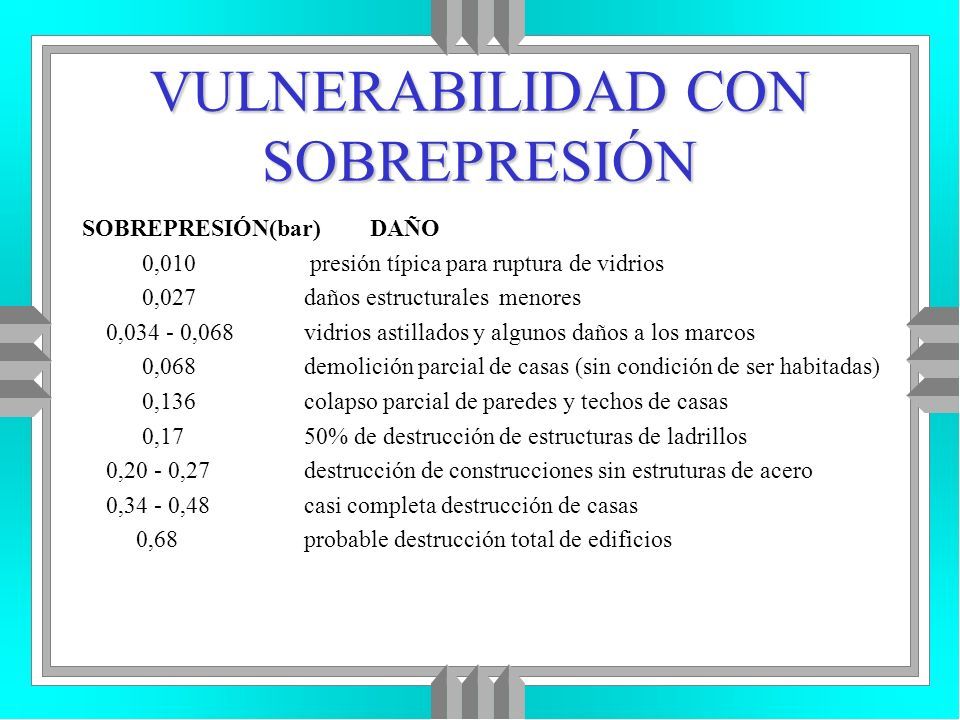 VULNERABILIDAD CON SOBREPRESIÓN

| SOBREPRESIÓN(bar) | DAÑO |
|---|---|
| 0,010 | presión típica para ruptura de vidrios |
| 0,027 | daños estructurales menores |
| 0,034 - 0,068 | vidrios astillados y algunos daños a los marcos |
| 0,068 | demolición parcial de casas (sin condición de ser habitadas) |
| 0,136 | colapso parcial de paredes y techos de casas |
| 0,17 | 50% de destrucción de estructuras de ladrillos |
| 0,20 - 0,27 | destrucción de construcciones sin estruturas de acero |
| 0,34 - 0,48 | casi completa destrucción de casas |
| 0,68 | probable destrucción total de edificios |